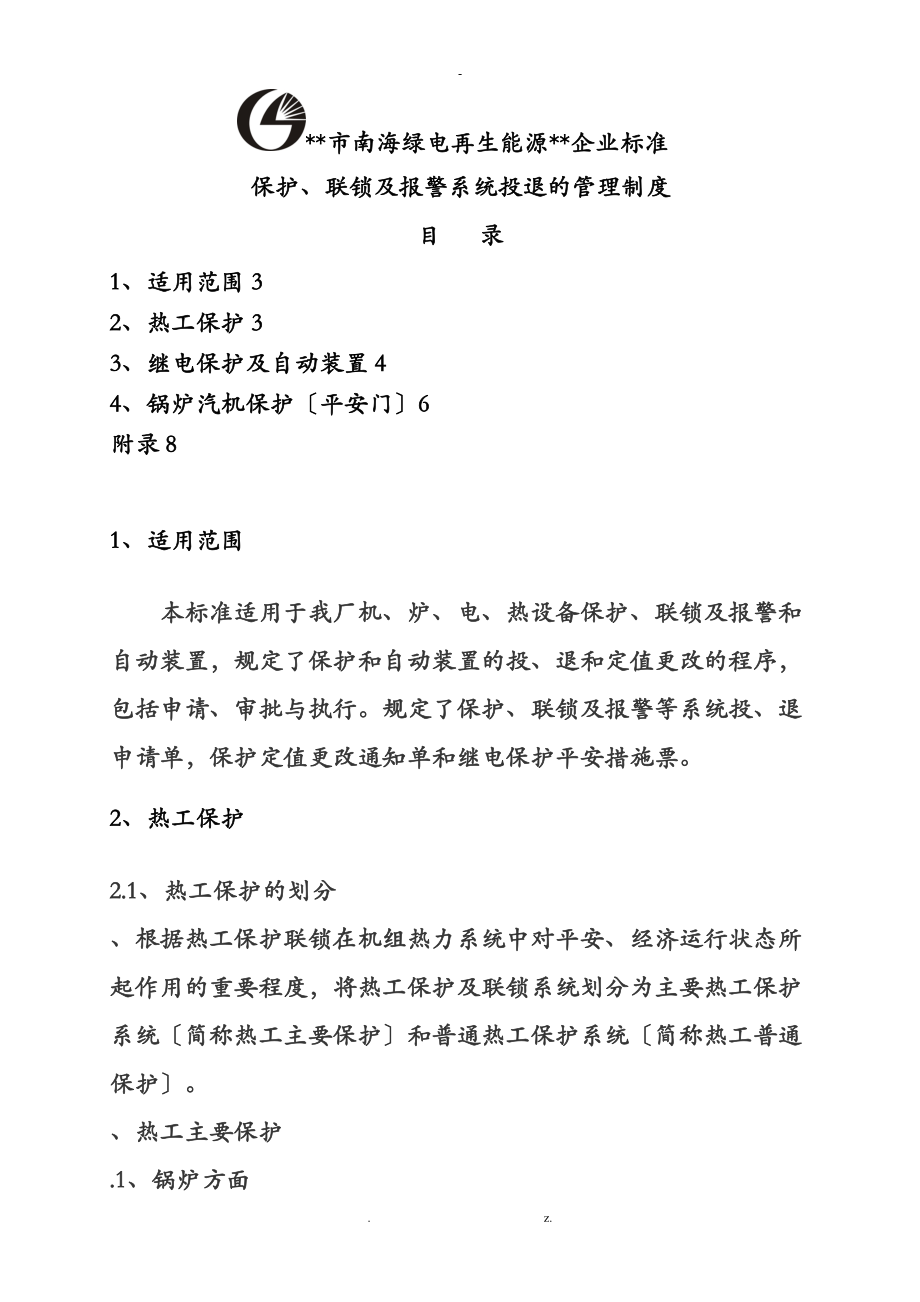 -

**市南海绿电再生能源**企业标准

保护、联锁及报警系统投退的管理制度

目　录

1、适用范围 3
2、热工保护 3
3、继电保护及自动装置 4
4、锅炉汽机保护〔平安门〕6
附录 8

1、适用范围

本标准适用于我厂机、炉、电、热设备保护、联锁及报警和自动装置，规定了保护和自动装置的投、退和定值更改的程序，包括申请、审批与执行。规定了保护、联锁及报警等系统投、退申请单，保护定值更改通知单和继电保护平安措施票。

2、热工保护

2.1、热工保护的划分

、根据热工保护联锁在机组热力系统中对平安、经济运行状态所起作用的重要程度，将热工保护及联锁系统划分为主要热工保护系统〔简称热工主要保护〕和普通热工保护系统〔简称热工普通保护〕。

、热工主要保护

.1、锅炉方面

.　　　　　　　　z.